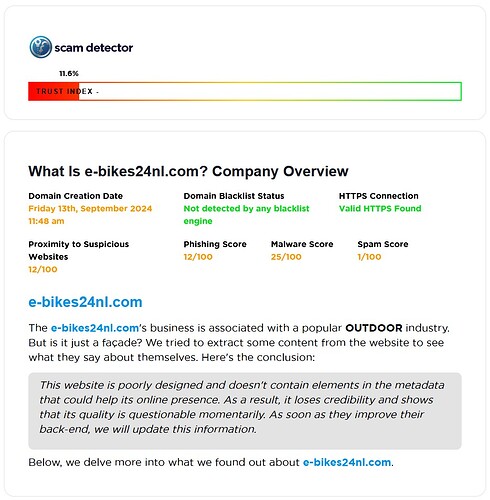 scam detector

11.6%

TRUST INDEX -

What Is e-bikes24nl.com? Company Overview

Domain Creation Date
Friday 13th, September 2024 11:48 am

Domain Blacklist Status
Not detected by any blacklist engine

HTTPS Connection
Valid HTTPS Found

Proximity to Suspicious Websites
12/100

Phishing Score
12/100

Malware Score
25/100

Spam Score
1/100

e-bikes24nl.com

The e-bikes24nl.com's business is associated with a popular OUTDOOR industry. But is it just a façade? We tried to extract some content from the website to see what they say about themselves. Here's the conclusion:

This website is poorly designed and doesn't contain elements in the metadata that could help its online presence. As a result, it loses credibility and shows that its quality is questionable momentarily. As soon as they improve their back-end, we will update this information.

Below, we delve more into what we found out about e-bikes24nl.com.